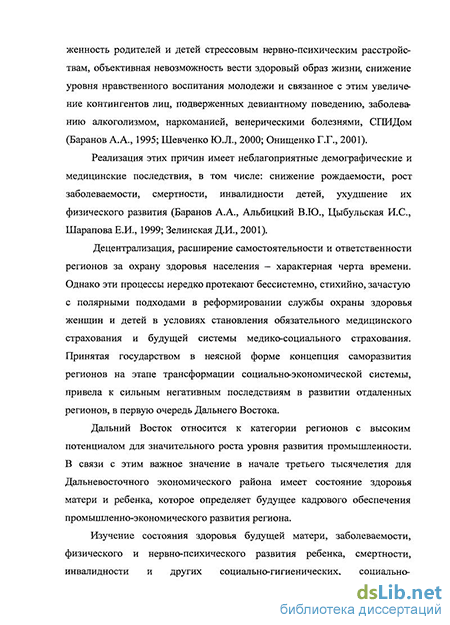 женность родителей и детей стрессовым нервно-психическим расстройствам, объективная невозможность вести здоровый образ жизни, снижение уровня нравственного воспитания молодежи и связанное с этим увеличение контингентов лиц, подверженных девиантному поведению, заболеванию алкоголизмом, наркоманией, венерическими болезнями, СПИДом (Баранов А.А., 1995; Шевченко Ю.Л., 2000; Онищенко Г.Г., 2001).

Реализация этих причин имеет неблагоприятные демографические и медицинские последствия, в том числе: снижение рождаемости, рост заболеваемости, смертности, инвалидности детей, ухудшение их физического развития (Баранов А.А., Альбицкий В.Ю., Цыбульская И.С., Шарапова Е.И., 1999; Зелинская Д.И., 2001).

Децентрализация, расширение самостоятельности и ответственности регионов за охрану здоровья населения – характерная черта времени. Однако эти процессы нередко протекают бессистемно, стихийно, зачастую с полярными подходами в реформировании службы охраны здоровья женщин и детей в условиях становления обязательного медицинского страхования и будущей системы медико-социального страхования. Принятая государством в неясной форме концепция саморазвития регионов на этапе трансформации социально-экономической системы, привела к сильным негативным последствиям в развитии отдаленных регионов, в первую очередь Дальнего Востока.

Дальний Восток относится к категории регионов с высоким потенциалом для значительного роста уровня развития промышленности. В связи с этим важное значение в начале третьего тысячелетия для Дальневосточного экономического района имеет состояние здоровья матери и ребенка, которое определяет будущее кадрового обеспечения промышленно-экономического развития региона.

Изучение состояния здоровья будущей матери, заболеваемости, физического и нервно-психического развития ребенка, смертности, инвалидности и других социально-гигиенических, социально-

dsLib.net
библиотека диссертаций